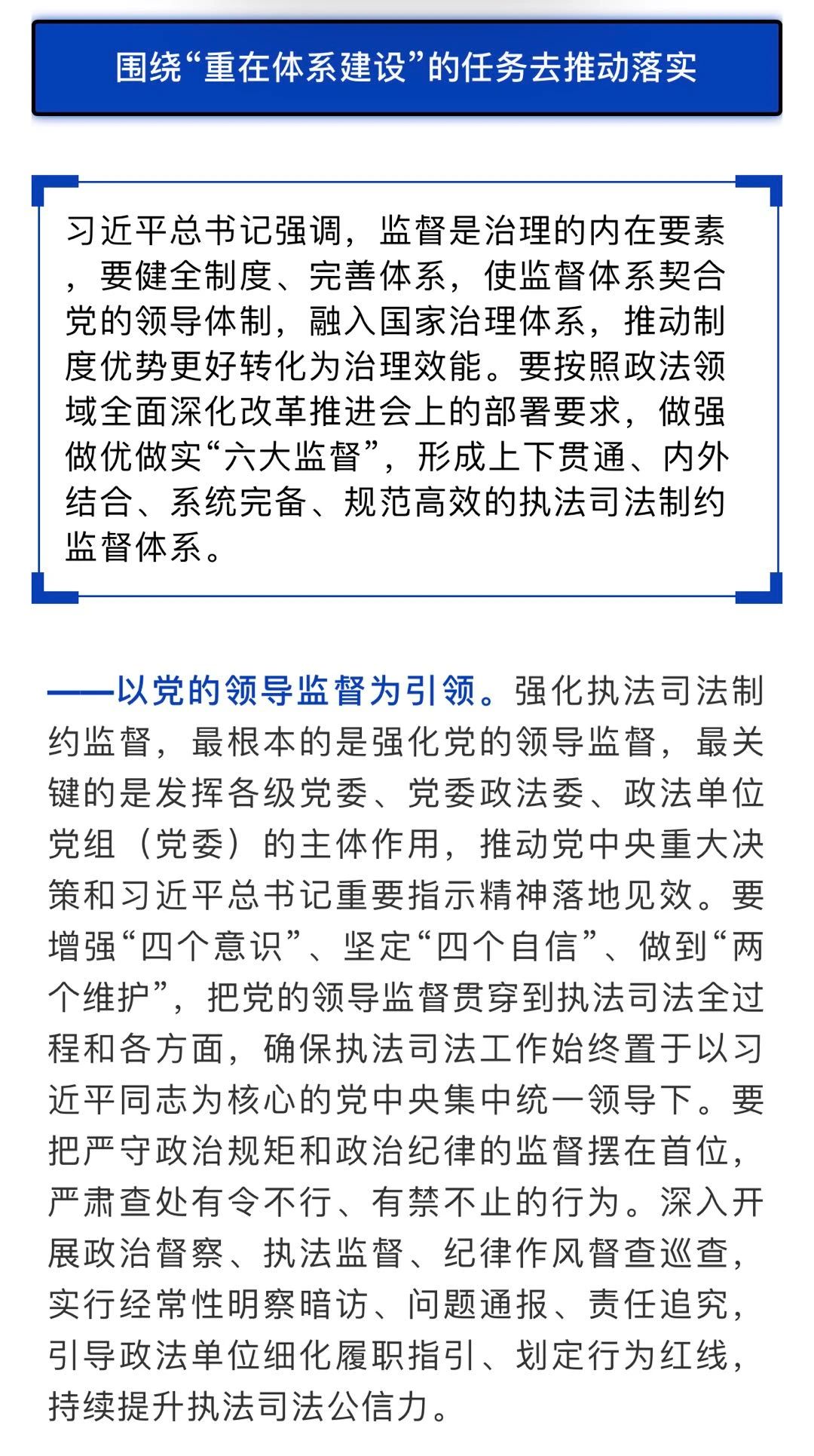 围绕“重在体系建设”的任务去推动落实

习近平总书记强调，监督是治理的内在要素，要健全制度、完善体系，使监督体系契合党的领导体制，融入国家治理体系，推动制度优势更好转化为治理效能。要按照政法领域全面深化改革推进会上的部署要求，做强做优做实“六大监督”，形成上下贯通、内外结合、系统完备、规范高效的执法司法制约监督体系。

——以党的领导监督为引领。强化执法司法制约监督，最根本的是强化党的领导监督，最关键的是发挥各级党委、党委政法委、政法单位党组（党委）的主体作用，推动党中央重大决策和习近平总书记重要指示精神落地见效。要增强“四个意识”、坚定“四个自信”、做到“两个维护”，把党的领导监督贯穿到执法司法全过程和各方面，确保执法司法工作始终置于以习近平同志为核心的党中央集中统一领导下。要把严守政治规矩和政治纪律的监督摆在首位，严肃查处有令不行、有禁不止的行为。深入开展政治督察、执法监督、纪律作风督查巡查，实行经常性明察暗访、问题通报、责任追究，引导政法单位细化履职指引、划定行为红线，持续提升执法司法公信力。